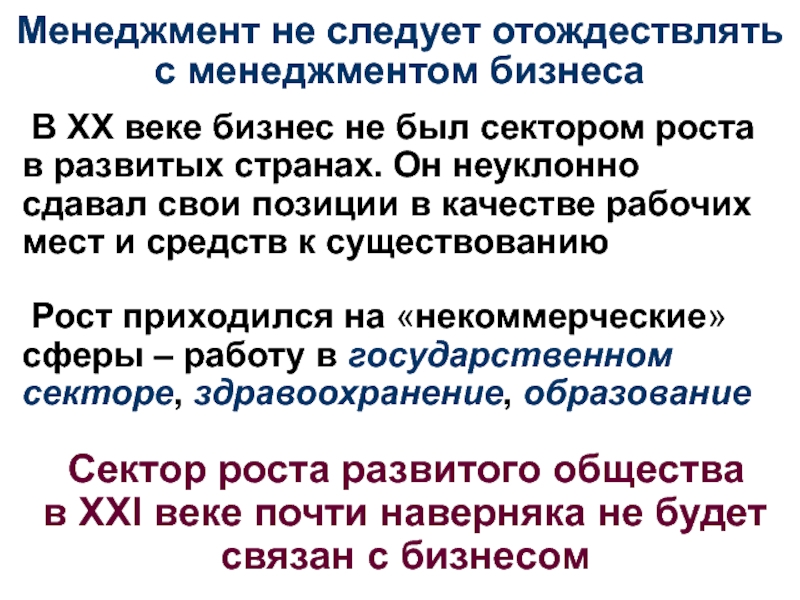 Менеджмент не следует отождествлять с менеджментом бизнеса

В XX веке бизнес не был сектором роста в развитых странах. Он неуклонно сдавал свои позиции в качестве рабочих мест и средств к существованию

Рост приходился на «некоммерческие» сферы – работу в государственном секторе, здравоохранение, образование

Сектор роста развитого общества в XXI веке почти наверняка не будет связан с бизнесом